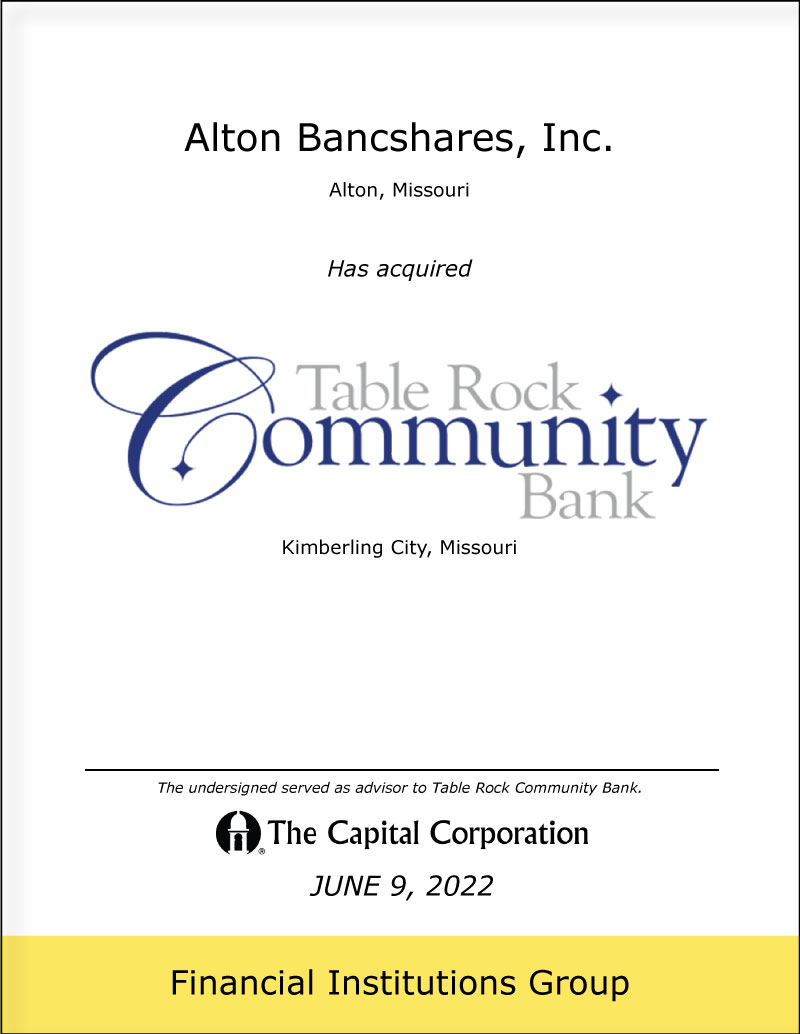 Alton Bancshares, Inc.

Alton, Missouri

Has acquired

Table Rock Community Bank

Kimberling City, Missouri

The undersigned served as advisor to Table Rock Community Bank.

The Capital Corporation

JUNE 9, 2022

Financial Institutions Group